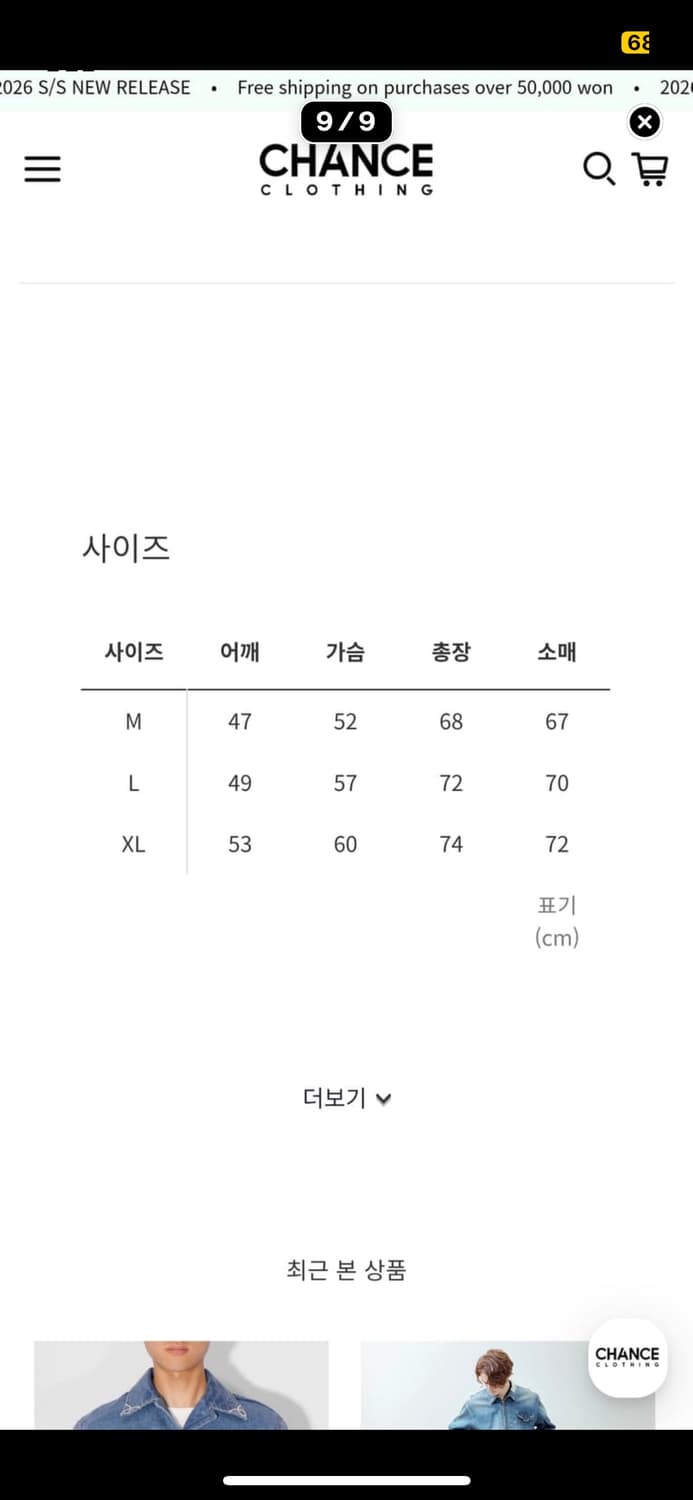 68

2026 S/S NEW RELEASE • Free shipping on purchases over 50,000 won • 202

9/9

CHANCE
CLOTHING

사이즈

| 사이즈 | 어깨 | 가슴 | 총장 | 소매 |
|---|---|---|---|---|
| M | 47 | 52 | 68 | 67 |
| L | 49 | 57 | 72 | 70 |
| XL | 53 | 60 | 74 | 72 |

표기 (cm)

더보기

최근 본 상품

CHANCE
CLOTHING